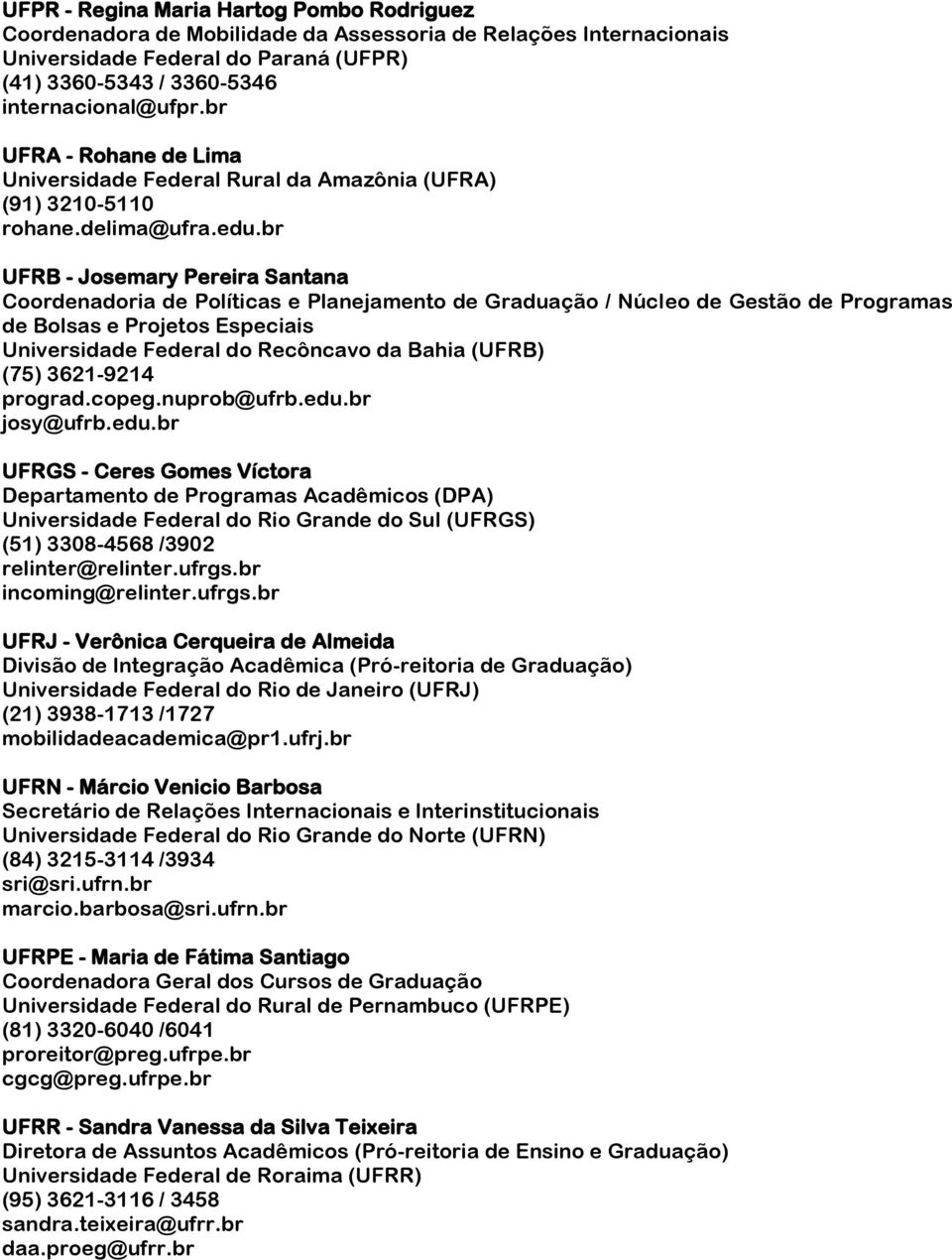 UFPR - Regina Maria Hartog Pombo Rodriguez
Coordenadora de Mobilidade da Assessoria de Relações Internacionais
Universidade Federal do Paraná (UFPR)
(41) 3360-5343 / 3360-5346
internacional@ufpr.br

UFRA - Rohane de Lima
Universidade Federal Rural da Amazônia (UFRA)
(91) 3210-5110
rohane.delima@ufra.edu.br

UFRB - Josemary Pereira Santana
Coordenadoria de Políticas e Planejamento de Graduação / Núcleo de Gestão de Programas de Bolsas e Projetos Especiais
Universidade Federal do Recôncavo da Bahia (UFRB)
(75) 3621-9214
prograd.copeg.nuprob@ufrb.edu.br
josy@ufrb.edu.br

UFRGS - Ceres Gomes Víctora
Departamento de Programas Acadêmicos (DPA)
Universidade Federal do Rio Grande do Sul (UFRGS)
(51) 3308-4568 /3902
relinter@relinter.ufrgs.br
incoming@relinter.ufrgs.br

UFRJ - Verônica Cerqueira de Almeida
Divisão de Integração Acadêmica (Pró-reitoria de Graduação)
Universidade Federal do Rio de Janeiro (UFRJ)
(21) 3938-1713 /1727
mobilidadeacademica@pr1.ufrj.br

UFRN - Márcio Venicio Barbosa
Secretário de Relações Internacionais e Interinstitucionais
Universidade Federal do Rio Grande do Norte (UFRN)
(84) 3215-3114 /3934
sri@sri.ufrn.br
marcio.barbosa@sri.ufrn.br

UFRPE - Maria de Fátima Santiago
Coordenadora Geral dos Cursos de Graduação
Universidade Federal do Rural de Pernambuco (UFRPE)
(81) 3320-6040 /6041
proreitor@preg.ufrpe.br
cgcg@preg.ufrpe.br

UFRR - Sandra Vanessa da Silva Teixeira
Diretora de Assuntos Acadêmicos (Pró-reitoria de Ensino e Graduação)
Universidade Federal de Roraima (UFRR)
(95) 3621-3116 / 3458
sandra.teixeira@ufrr.br
daa.proeg@ufrr.br